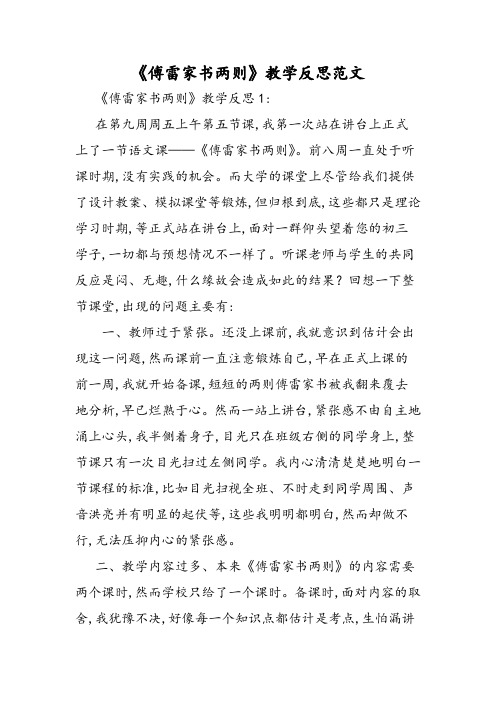 《傅雷家书两则》教学反思范文

《傅雷家书两则》教学反思1:

在第九周周五上午第五节课,我第一次站在讲台上正式上了一节语文课——《傅雷家书两则》。前八周一直处于听课时期,没有实践的机会。而大学的课堂上尽管给我们提供了设计教案、模拟课堂等锻炼,但归根到底,这些都只是理论学习时期,等正式站在讲台上,面对一群仰头望着您的初三学子,一切都与预想情况不一样了。听课老师与学生的共同反应是闷、无趣,什么缘故会造成如此的结果?回想一下整节课堂,出现的问题主要有:

一、教师过于紧张。还没上课前,我就意识到估计会出现这一问题,然而课前一直注意锻炼自己,早在正式上课的前一周,我就开始备课,短短的两则傅雷家书被我翻来覆去地分析,早已烂熟于心。然而一站上讲台,紧张感不由自主地涌上心头,我半侧着身子,目光只在班级右侧的同学身上,整节课只有一次目光扫过左侧同学。我内心清清楚楚地明白一节课程的标准,比如目光扫视全班、不时走到同学周围、声音洪亮并有明显的起伏等,这些我明明都明白,然而却做不行,无法压抑内心的紧张感。

二、教学内容过多、本来《傅雷家书两则》的内容需要两个课时,然而学校只给了一个课时。备课时,面对内容的取舍,我犹豫不决,好像每一个知识点都估计是考点,生怕漏讲